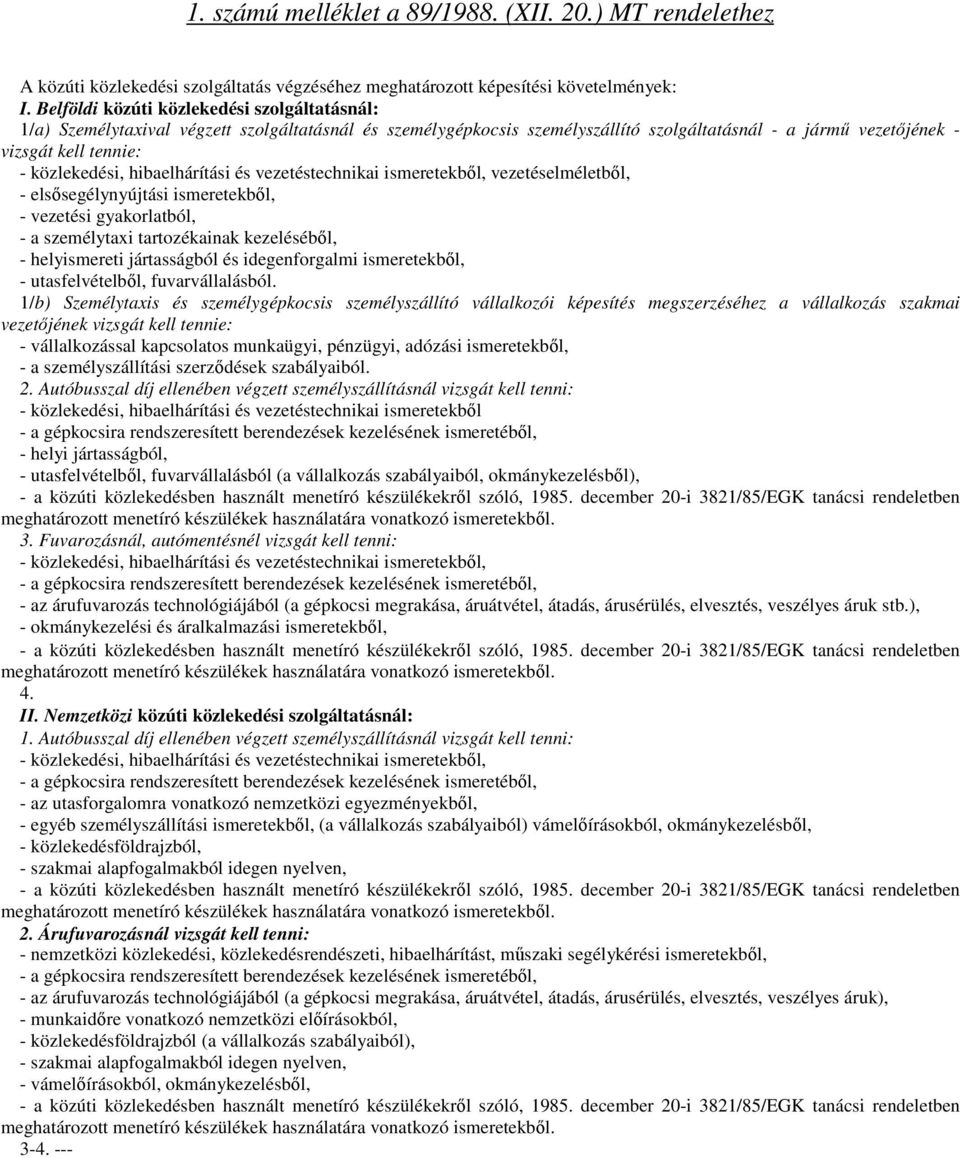 1. számú melléklet a 89/1988. (XII. 20.) MT rendelethez

A közúti közlekedési szolgáltatás végzéséhez meghatározott képesítési követelmények:
I. Belföldi közúti közlekedési szolgáltatásnál:
1/a) Személytaxival végzett szolgáltatásnál és személygépkocsis személyszállító szolgáltatásnál - a jármű vezetőjének - vizsgát kell tennie:
- közlekedési, hibaelhárítási és vezetéstechnikai ismeretekből, vezetéselméletből,
- elsősegélynyújtási ismeretekből,
- vezetési gyakorlatból,
- a személytaxi tartozékainak kezeléséből,
- helyismereti jártasságból és idegenforgalmi ismeretekből,
- utasfelvételből, fuvarvállalásból.
1/b) Személytaxis és személygépkocsis személyszállító vállalkozói képesítés megszerzéséhez a vállalkozás szakmai vezetőjének vizsgát kell tennie:
- vállalkozással kapcsolatos munkaügyi, pénzügyi, adózási ismeretekből,
- a személyszállítási szerződések szabályaiból.
2. Autóbusszal díj ellenében végzett személyszállításnál vizsgát kell tenni:
- közlekedési, hibaelhárítási és vezetéstechnikai ismeretekből
- a gépkocsira rendszeresített berendezések kezelésének ismeretéből,
- helyi jártasságból,
- utasfelvételből, fuvarvállalásból (a vállalkozás szabályaiból, okmánykezelésből),
- a közúti közlekedésben használt menetíró készülékekről szóló, 1985. december 20-i 3821/85/EGK tanácsi rendeletben meghatározott menetíró készülékek használatára vonatkozó ismeretekből.
3. Fuvarozásnál, autómentésnél vizsgát kell tenni:
- közlekedési, hibaelhárítási és vezetéstechnikai ismeretekből,
- a gépkocsira rendszeresített berendezések kezelésének ismeretéből,
- az árufuvarozás technológiájából (a gépkocsi megrakása, áruátvétel, átadás, árusérülés, elvesztés, veszélyes áruk stb.),
- okmánykezelési és áralkalmazási ismeretekből,
- a közúti közlekedésben használt menetíró készülékekről szóló, 1985. december 20-i 3821/85/EGK tanácsi rendeletben meghatározott menetíró készülékek használatára vonatkozó ismeretekből.
4.
II. Nemzetközi közúti közlekedési szolgáltatásnál:
1. Autóbusszal díj ellenében végzett személyszállításnál vizsgát kell tenni:
- közlekedési, hibaelhárítási és vezetéstechnikai ismeretekből,
- a gépkocsira rendszeresített berendezések kezelésének ismeretéből,
- az utasforgalomra vonatkozó nemzetközi egyezményekből,
- egyéb személyszállítási ismeretekből, (a vállalkozás szabályaiból) vámelőírásokból, okmánykezelésből,
- közlekedésföldrajzból,
- szakmai alapfogalmakból idegen nyelven,
- a közúti közlekedésben használt menetíró készülékekről szóló, 1985. december 20-i 3821/85/EGK tanácsi rendeletben meghatározott menetíró készülékek használatára vonatkozó ismeretekből.
2. Árufuvarozásnál vizsgát kell tenni:
- nemzetközi közlekedési, közlekedésrendészeti, hibaelhárítást, műszaki segélykérési ismeretekből,
- a gépkocsira rendszeresített berendezések kezelésének ismeretéből,
- az árufuvarozás technológiájából (a gépkocsi megrakása, áruátvétel, átadás, árusérülés, elvesztés, veszélyes áruk),
- munkaidőre vonatkozó nemzetközi előírásokból,
- közlekedésföldrajzból (a vállalkozás szabályaiból),
- szakmai alapfogalmakból idegen nyelven,
- vámelőírásokból, okmánykezelésből,
- a közúti közlekedésben használt menetíró készülékekről szóló, 1985. december 20-i 3821/85/EGK tanácsi rendeletben meghatározott menetíró készülékek használatára vonatkozó ismeretekből.
3-4. ---